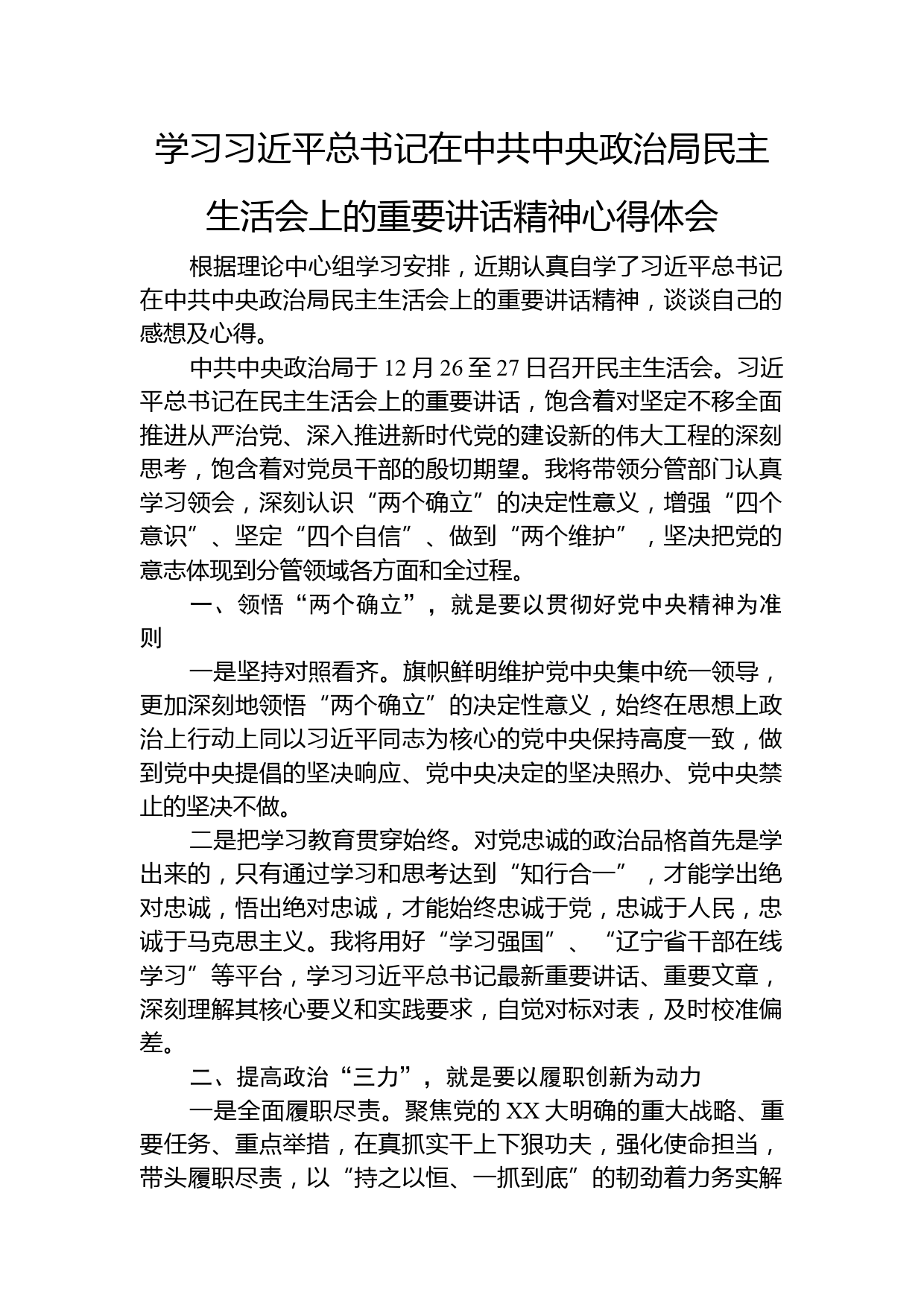 学习习近平总书记在中共中央政治局民主生活会上的重要讲话精神心得体会

根据理论中心组学习安排，近期认真自学了习近平总书记在中共中央政治局民主生活会上的重要讲话精神，谈谈自己的感想及心得。

中共中央政治局于12月26至27日召开民主生活会。习近平总书记在民主生活会上的重要讲话，饱含着对坚定不移全面推进从严治党、深入推进新时代党的建设新的伟大工程的深刻思考，饱含着对党员干部的殷切期望。我将带领分管部门认真学习领会，深刻认识“两个确立”的决定性意义，增强“四个意识”、坚定“四个自信”、做到“两个维护”，坚决把党的意志体现到分管领域各方面和全过程。

一、领悟“两个确立”，就是要以贯彻好党中央精神为准则

一是坚持对照看齐。旗帜鲜明维护党中央集中统一领导，更加深刻地领悟“两个确立”的决定性意义，始终在思想上政治上行动上同以习近平同志为核心的党中央保持高度一致，做到党中央提倡的坚决响应、党中央决定的坚决照办、党中央禁止的坚决不做。

二是把学习教育贯穿始终。对党忠诚的政治品格首先是学出来的，只有通过学习和思考达到“知行合一”，才能学出绝对忠诚，悟出绝对忠诚，才能始终忠诚于党，忠诚于人民，忠诚于马克思主义。我将用好“学习强国”、“辽宁省干部在线学习”等平台，学习习近平总书记最新重要讲话、重要文章，深刻理解其核心要义和实践要求，自觉对标对表，及时校准偏差。

二、提高政治“三力”，就是要以履职创新为动力

一是全面履职尽责。聚焦党的XX大明确的重大战略、重要任务、重点举措，在真抓实干上下狠功夫，强化使命担当，带头履职尽责，以“持之以恒、一抓到底”的韧劲着力务实解